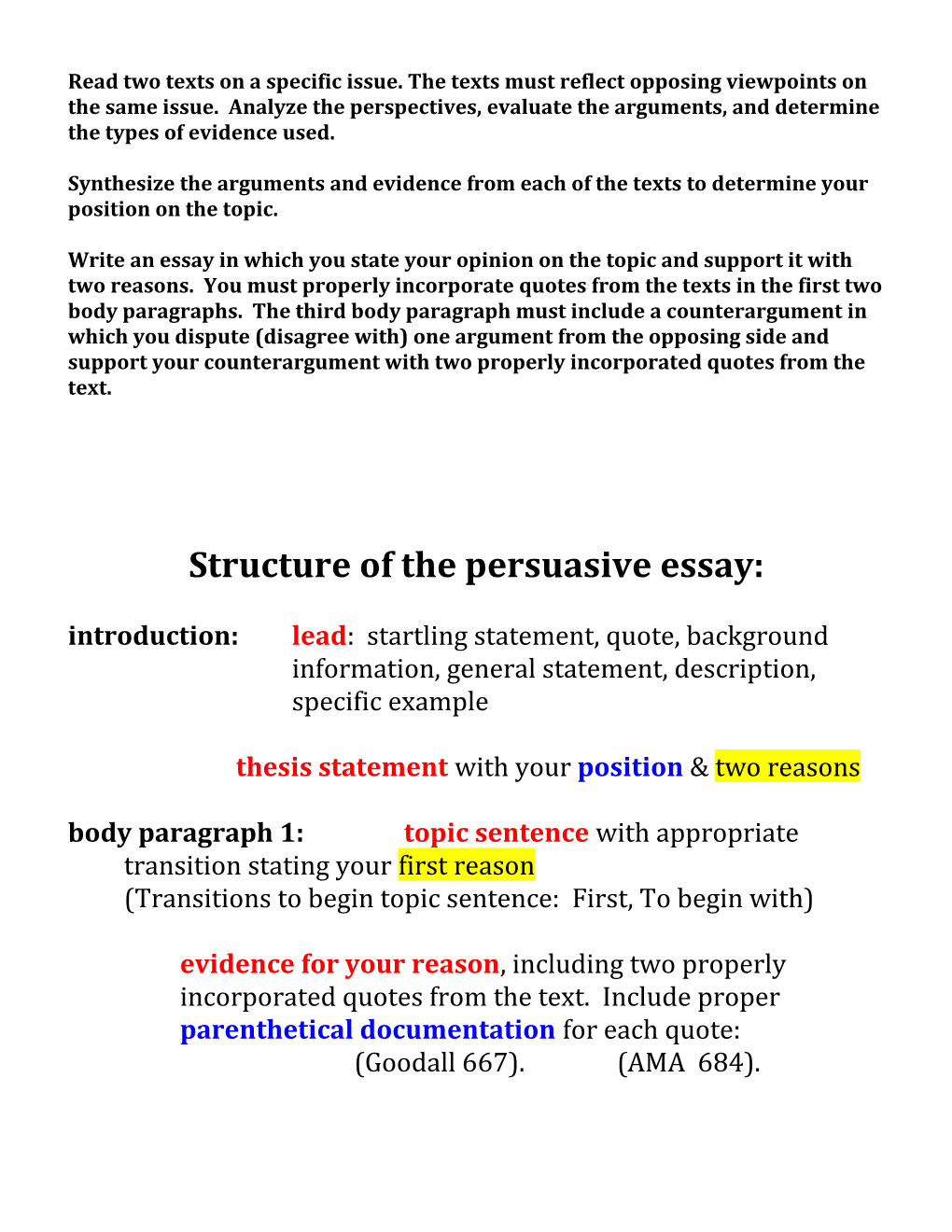 Read two texts on a specific issue. The texts must reflect opposing viewpoints on the same issue. Analyze the perspectives, evaluate the arguments, and determine the types of evidence used.

Synthesize the arguments and evidence from each of the texts to determine your position on the topic.

Write an essay in which you state your opinion on the topic and support it with two reasons. You must properly incorporate quotes from the texts in the first two body paragraphs. The third body paragraph must include a counterargument in which you dispute (disagree with) one argument from the opposing side and support your counterargument with two properly incorporated quotes from the text.

Structure of the persuasive essay:

introduction: lead: startling statement, quote, background information, general statement, description, specific example

thesis statement with your position & two reasons

body paragraph 1: topic sentence with appropriate transition stating your first reason
(Transitions to begin topic sentence: First, To begin with)

evidence for your reason, including two properly incorporated quotes from the text. Include proper parenthetical documentation for each quote:
(Goodall 667). (AMA 684).